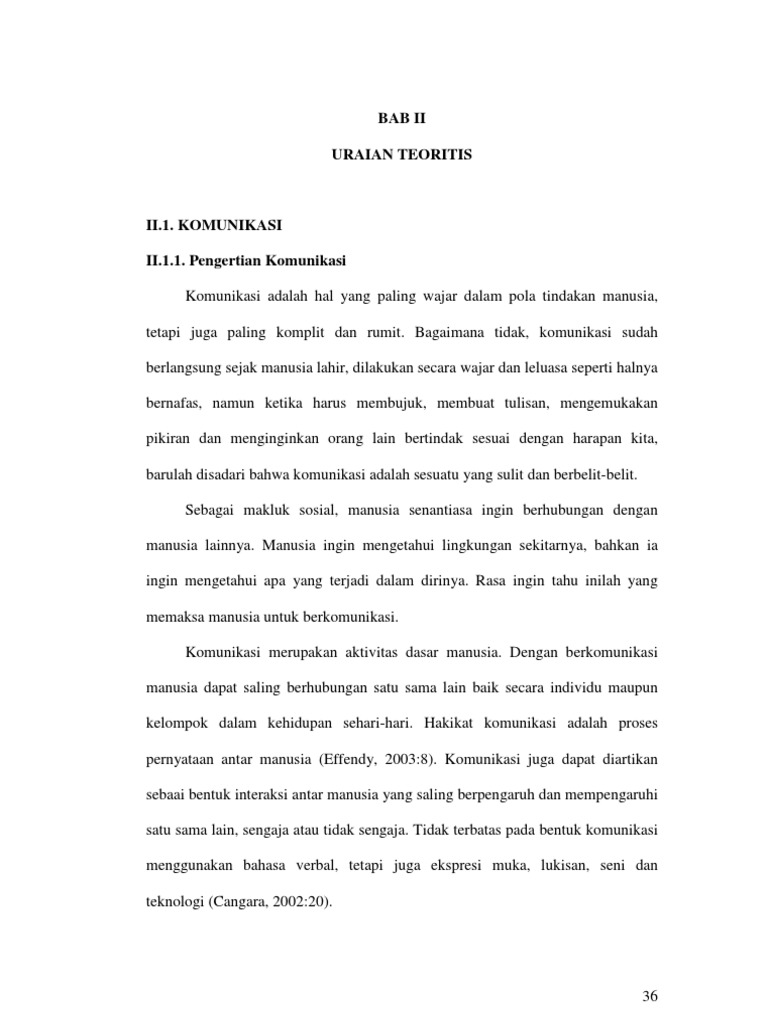 BAB II

URAIAN TEORITIS

II.1. KOMUNIKASI

II.1.1. Pengertian Komunikasi

Komunikasi adalah hal yang paling wajar dalam pola tindakan manusia, tetapi juga paling komplit dan rumit. Bagaimana tidak, komunikasi sudah berlangsung sejak manusia lahir, dilakukan secara wajar dan leluasa seperti halnya bernafas, namun ketika harus membujuk, membuat tulisan, mengemukakan pikiran dan menginginkan orang lain bertindak sesuai dengan harapan kita, barulah disadari bahwa komunikasi adalah sesuatu yang sulit dan berbelit-belit.

Sebagai makluk sosial, manusia senantiasa ingin berhubungan dengan manusia lainnya. Manusia ingin mengetahui lingkungan sekitarnya, bahkan ia ingin mengetahui apa yang terjadi dalam dirinya. Rasa ingin tahu inilah yang memaksa manusia untuk berkomunikasi.

Komunikasi merupakan aktivitas dasar manusia. Dengan berkomunikasi manusia dapat saling berhubungan satu sama lain baik secara individu maupun kelompok dalam kehidupan sehari-hari. Hakikat komunikasi adalah proses pernyataan antar manusia (Effendy, 2003:8). Komunikasi juga dapat diartikan sebaai bentuk interaksi antar manusia yang saling berpengaruh dan mempengaruhi satu sama lain, sengaja atau tidak sengaja. Tidak terbatas pada bentuk komunikasi menggunakan bahasa verbal, tetapi juga ekspresi muka, lukisan, seni dan teknologi (Cangara, 2002:20).

36